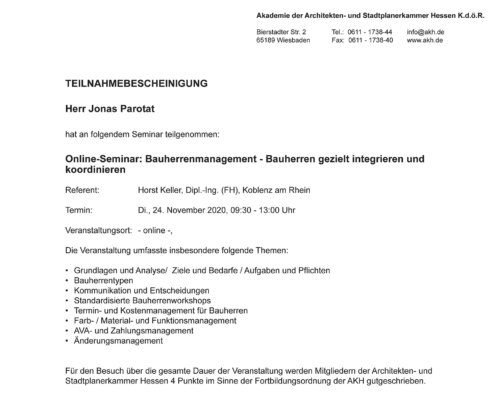 Akademie der Architekten- und Stadtplanerkammer Hessen K.d.ö.R.

Bierstadter Str. 2
65189 Wiesbaden

Tel.: 0611 - 1738-44
Fax: 0611 - 1738-40

info@akh.de
www.akh.de

TEILNAHMEBESCHEINIGUNG

Herr Jonas Parotat

hat an folgendem Seminar teilgenommen:

Online-Seminar: Bauherrenmanagement - Bauherren gezielt integrieren und koordinieren

Referent: Horst Keller, Dipl.-Ing. (FH), Koblenz am Rhein

Termin: Di., 24. November 2020, 09:30 - 13:00 Uhr

Veranstaltungsort: - online -,

Die Veranstaltung umfasste insbesondere folgende Themen:

• Grundlagen und Analyse/ Ziele und Bedarfe / Aufgaben und Pflichten
• Bauherrentypen
• Kommunikation und Entscheidungen
• Standardisierte Bauherrenworkshops
• Termin- und Kostenmanagement für Bauherren
• Farb- / Material- und Funktionsmanagement
• AVA- und Zahlungsmanagement
• Änderungsmanagement

Für den Besuch über die gesamte Dauer der Veranstaltung werden Mitgliedern der Architekten- und Stadtplanerkammer Hessen 4 Punkte im Sinne der Fortbildungsordnung der AKH gutgeschrieben.